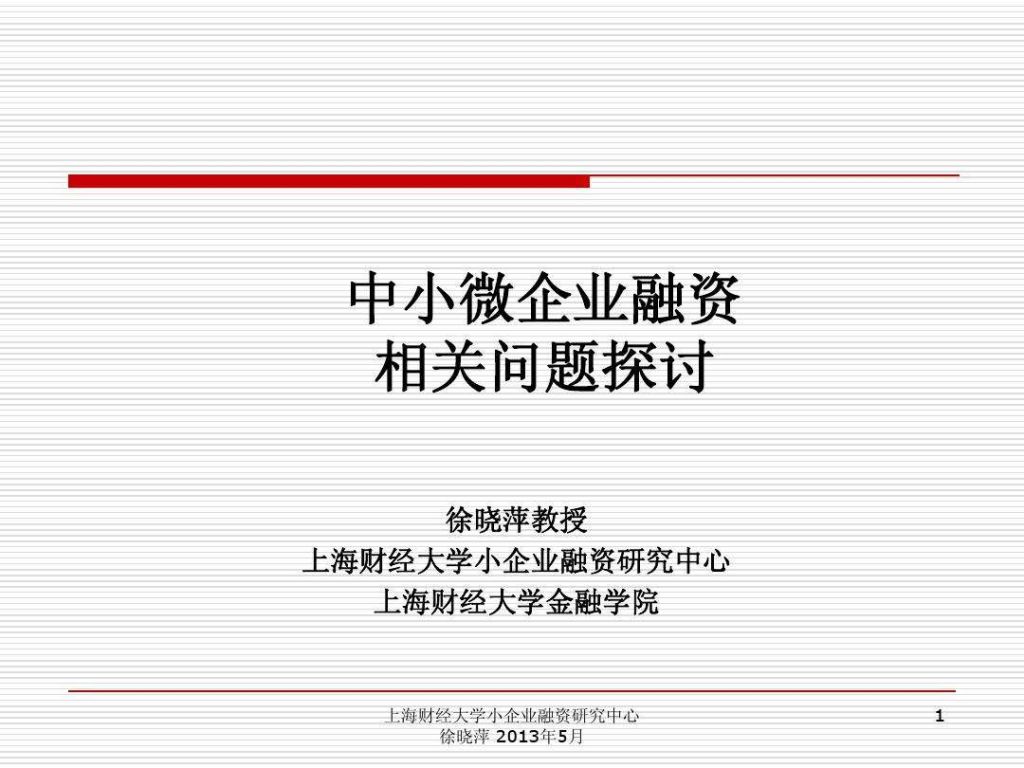 中小微企业融资
相关问题探讨

徐晓萍教授
上海财经大学小企业融资研究中心
上海财经大学金融学院

上海财经大学小企业融资研究中心
徐晓萍 2013年5月

1